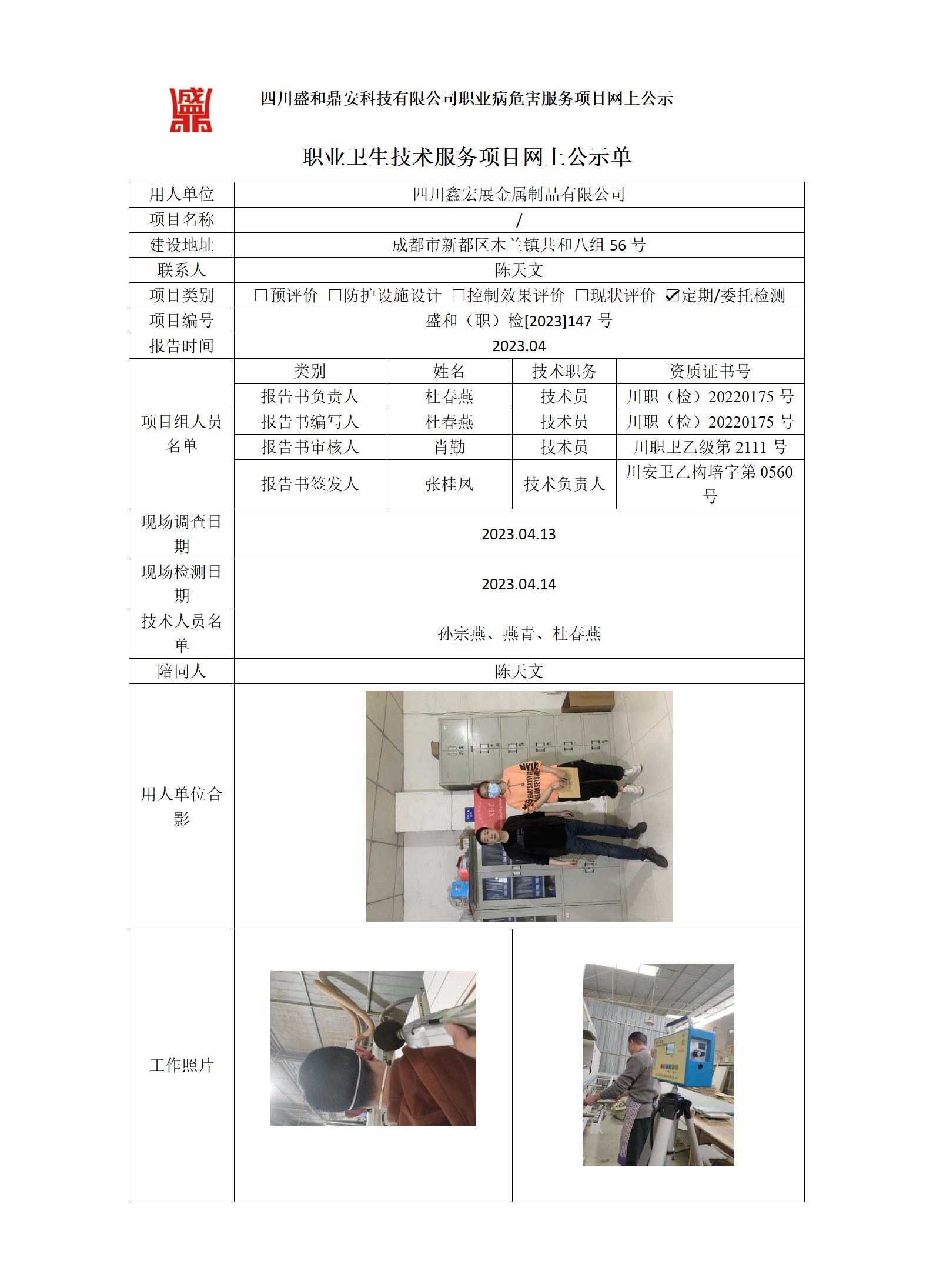 四川盛和鼎安科技有限公司职业病危害服务项目网上公示

职业卫生技术服务项目网上公示单

| 用人单位 | 四川鑫宏展金属制品有限公司 | | | |
|---|---|---|---|---|
| 项目名称 | / | | | |
| 建设地址 | 成都市新都区木兰镇共和八组 56 号 | | | |
| 联系人 | 陈天文 | | | |
| 项目类别 | □预评价 □防护设施设计 □控制效果评价 □现状评价 ☑定期/委托检测 | | | |
| 项目编号 | 盛和（职）检[2023]147 号 | | | |
| 报告时间 | 2023.04 | | | |
| 项目组人员名单 | 类别 | 姓名 | 技术职务 | 资质证书号 |
| | 报告书负责人 | 杜春燕 | 技术员 | 川职（检）20220175 号 |
| | 报告书编写人 | 杜春燕 | 技术员 | 川职（检）20220175 号 |
| | 报告书审核人 | 肖勤 | 技术员 | 川职卫乙级第 2111 号 |
| | 报告书签发人 | 张桂凤 | 技术负责人 | 川安卫乙构培字第 0560 号 |
| 现场调查日期 | 2023.04.13 | | | |
| 现场检测日期 | 2023.04.14 | | | |
| 技术人员名单 | 孙宗燕、燕青、杜春燕 | | | |
| 陪同人 | 陈天文 | | | |
| 用人单位合影 | | | | |
| 工作照片 | | | | |